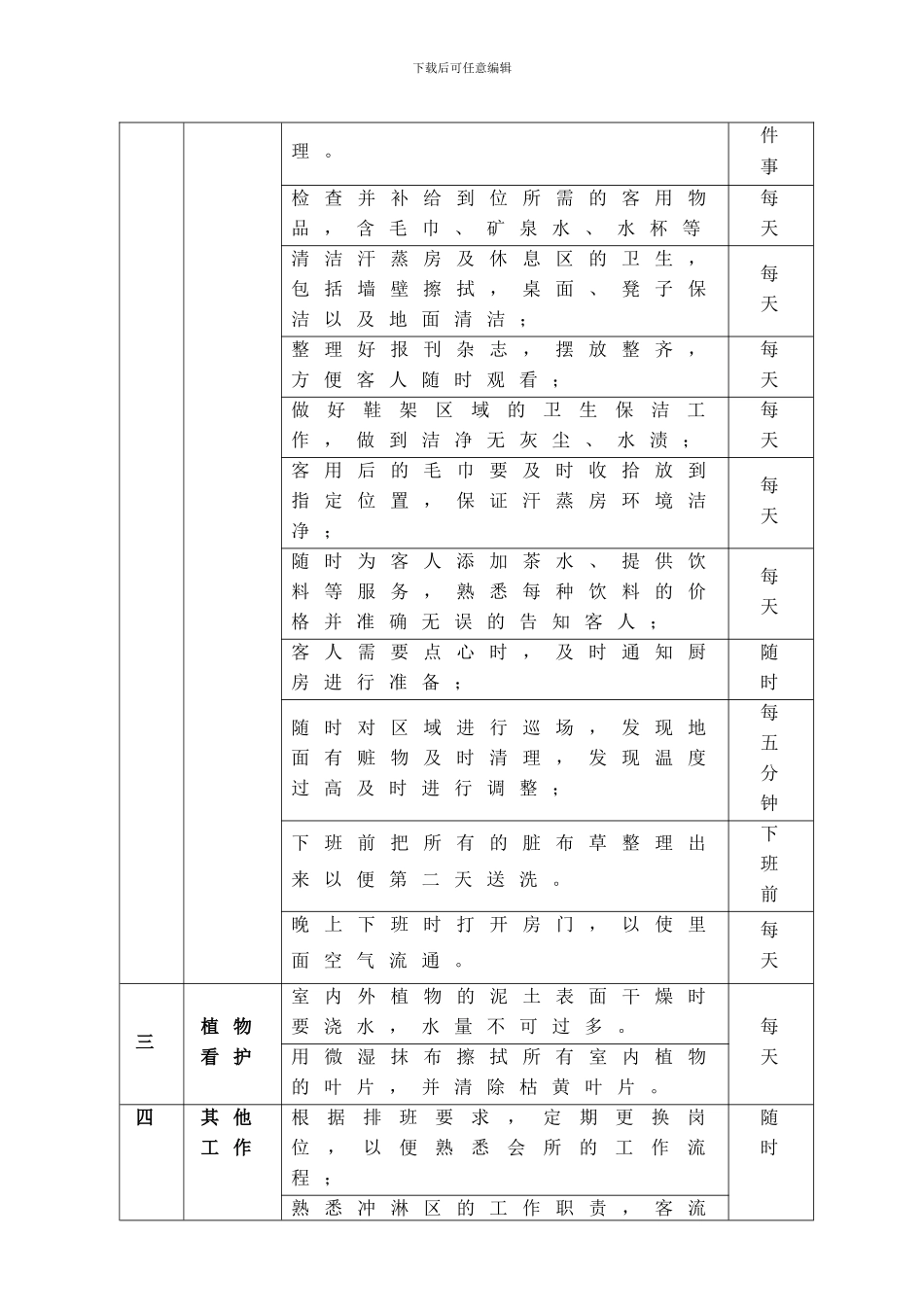 下载后可任意编辑

|  |  |  |  |
|---|---|---|---|
|  |  | 理。 | 件事 |
|  |  | 检查并补给到位所需的客用物品，含毛巾、矿泉水、水杯等 | 每天 |
|  |  | 清洁汗蒸房及休息区的卫生，包括墙壁擦拭，桌面、凳子保洁以及地面清洁； | 每天 |
|  |  | 整理好报刊杂志，摆放整齐，方便客人随时观看； | 每天 |
|  |  | 做好鞋架区域的卫生保洁工作，做到洁净无灰尘、水渍； | 每天 |
|  |  | 客用后的毛巾要及时收拾放到指定位置，保证汗蒸房环境洁净； | 每天 |
|  |  | 随时为客人添加茶水、提供饮料等服务，熟悉每种饮料的价格并准确无误的告知客人； | 每天 |
|  |  | 客人需要点心时，及时通知厨房进行准备； | 随时 |
|  |  | 随时对区域进行巡场，发现地面有赃物及时清理，发现温度过高及时进行调整； | 每五分钟 |
|  |  | 下班前把所有的脏布草整理出来以便第二天送洗。 | 下班前 |
|  |  | 晚上下班时打开房门，以使里面空气流通。 | 每天 |
| 三 | 植物看护 | 室内外植物的泥土表面干燥时要浇水，水量不可过多。 | 每天 |
|  |  | 用微湿抹布擦拭所有室内植物的叶片，并清除枯黄叶片。 |  |
| 四 | 其他工作 | 根据排班要求，定期更换岗位，以便熟悉会所的工作流程； | 随时 |
|  |  | 熟悉冲淋区的工作职责，客流 |  |